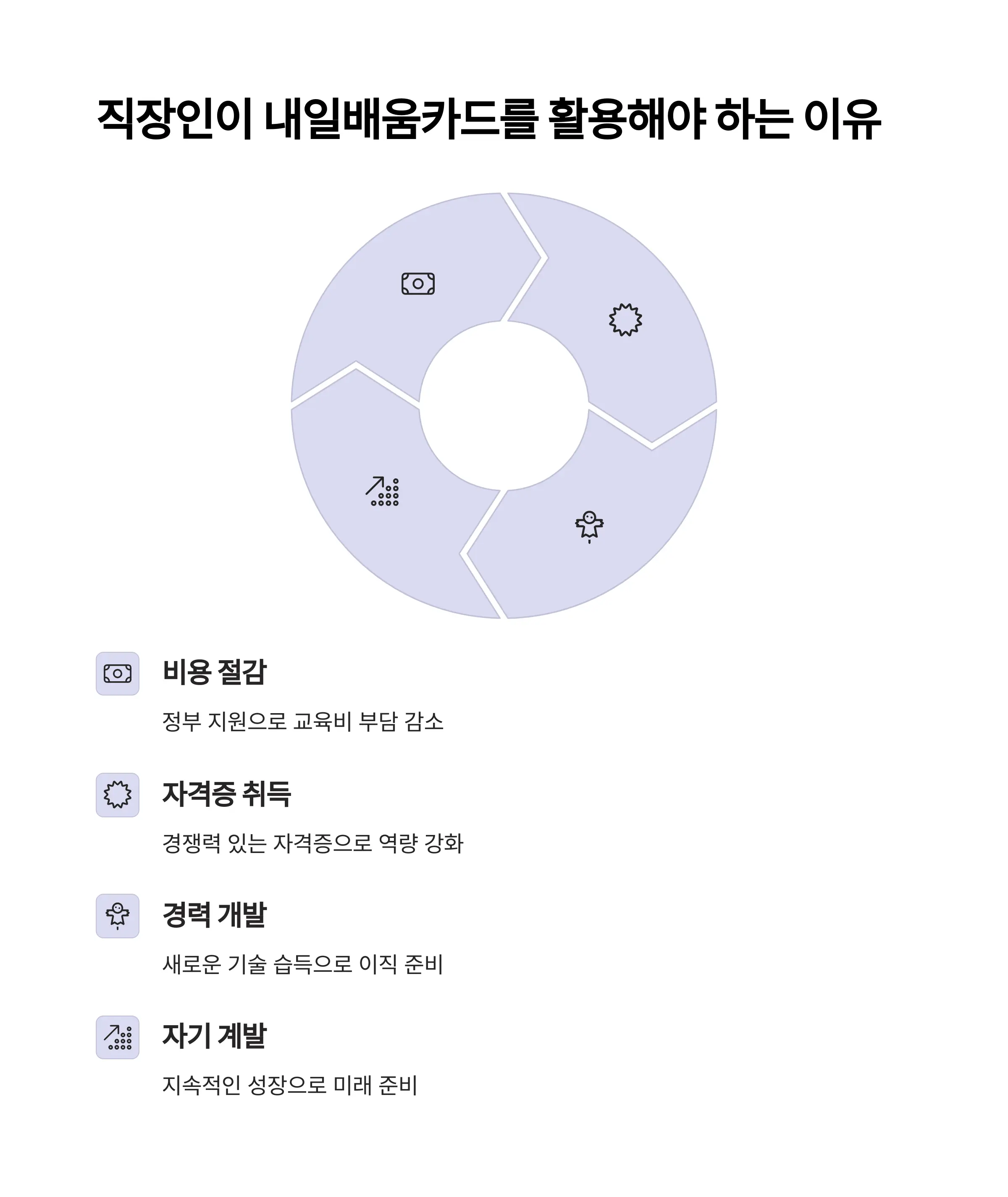 직장인이 내일배움카드를 활용해야 하는 이유

비용 절감

정부 지원으로 교육비 부담 감소

자격증 취득

경쟁력 있는 자격증으로 역량 강화

경력 개발

새로운 기술 습득으로 이직 준비

자기 계발

지속적인 성장으로 미래 준비